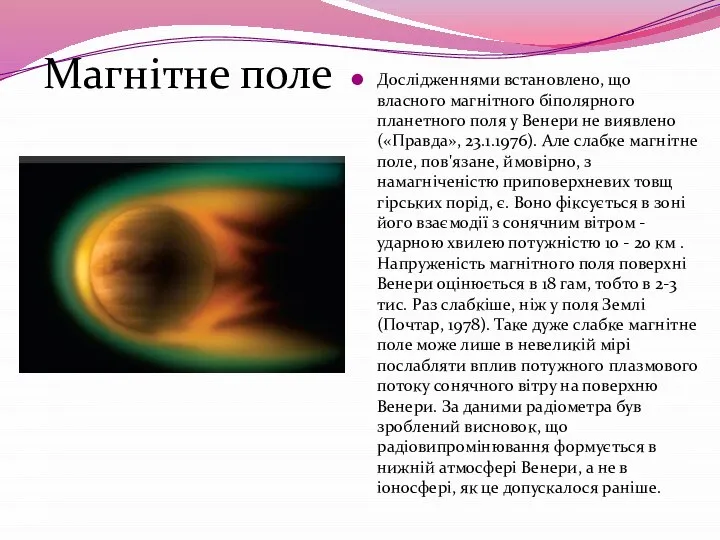 Магнітне поле

Дослідженнями встановлено, що власного магнітного біполярного планетного поля у Венери не виявлено («Правда», 23.1.1976). Але слабке магнітне поле, пов'язане, ймовірно, з намагніченістю приповерхневих товщ гірських порід, є. Воно фіксується в зоні його взаємодії з сонячним вітром - ударною хвилею потужністю 10 - 20 км . Напруженість магнітного поля поверхні Венери оцінюється в 18 гам, тобто в 2-3 тис. Раз слабкіше, ніж у поля Землі (Почтар, 1978). Таке дуже слабке магнітне поле може лише в невеликій мірі послабляти вплив потужного плазмового потоку сонячного вітру на поверхню Венери. За даними радіометра був зроблений висновок, що радіовипромінювання формується в нижній атмосфері Венери, а не в іоносфері, як це допускалося раніше.